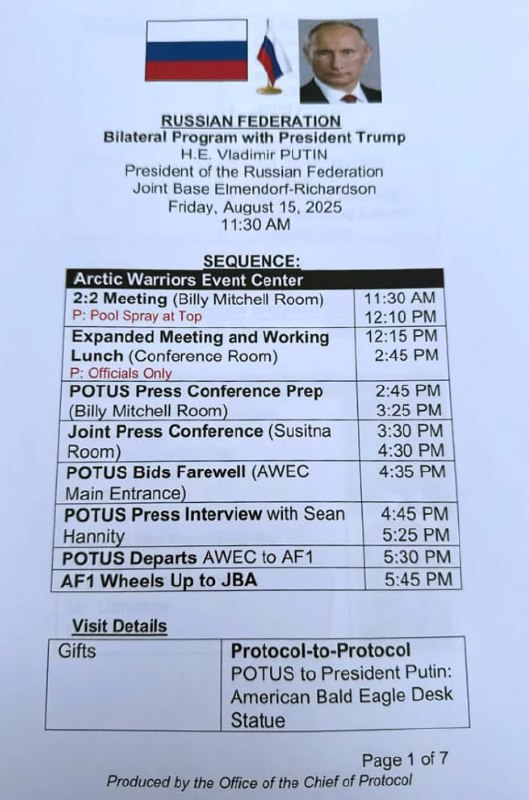 RUSSIAN FEDERATION
Bilateral Program with President Trump
H.E. Vladimir PUTIN
President of the Russian Federation
Joint Base Elmendorf-Richardson
Friday, August 15, 2025
11:30 AM

SEQUENCE:

| Arctic Warriors Event Center | |
|---|---|
| 2:2 Meeting (Billy Mitchell Room) P: Pool Spray at Top | 11:30 AM 12:10 PM |
| Expanded Meeting and Working Lunch (Conference Room) P: Officials Only | 12:15 PM 2:45 PM |
| POTUS Press Conference Prep (Billy Mitchell Room) | 2:45 PM 3:25 PM |
| Joint Press Conference (Susitna Room) | 3:30 PM 4:30 PM |
| POTUS Bids Farewell (AWEC Main Entrance) | 4:35 PM |
| POTUS Press Interview with Sean Hannity | 4:45 PM 5:25 PM |
| POTUS Departs AWEC to AF1 | 5:30 PM |
| AF1 Wheels Up to JBA | 5:45 PM |

Visit Details

| Gifts | Protocol-to-Protocol POTUS to President Putin: American Bald Eagle Desk Statue |
|---|---|

Page 1 of 7

Produced by the Office of the Chief of Protocol